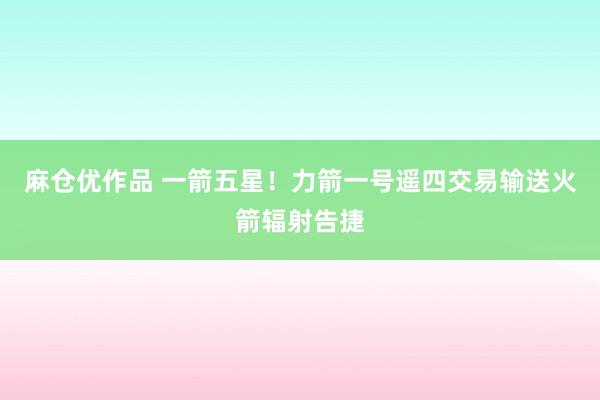 麻仓优作品 一箭五星！力箭一号遥四交易输送火箭辐射告捷